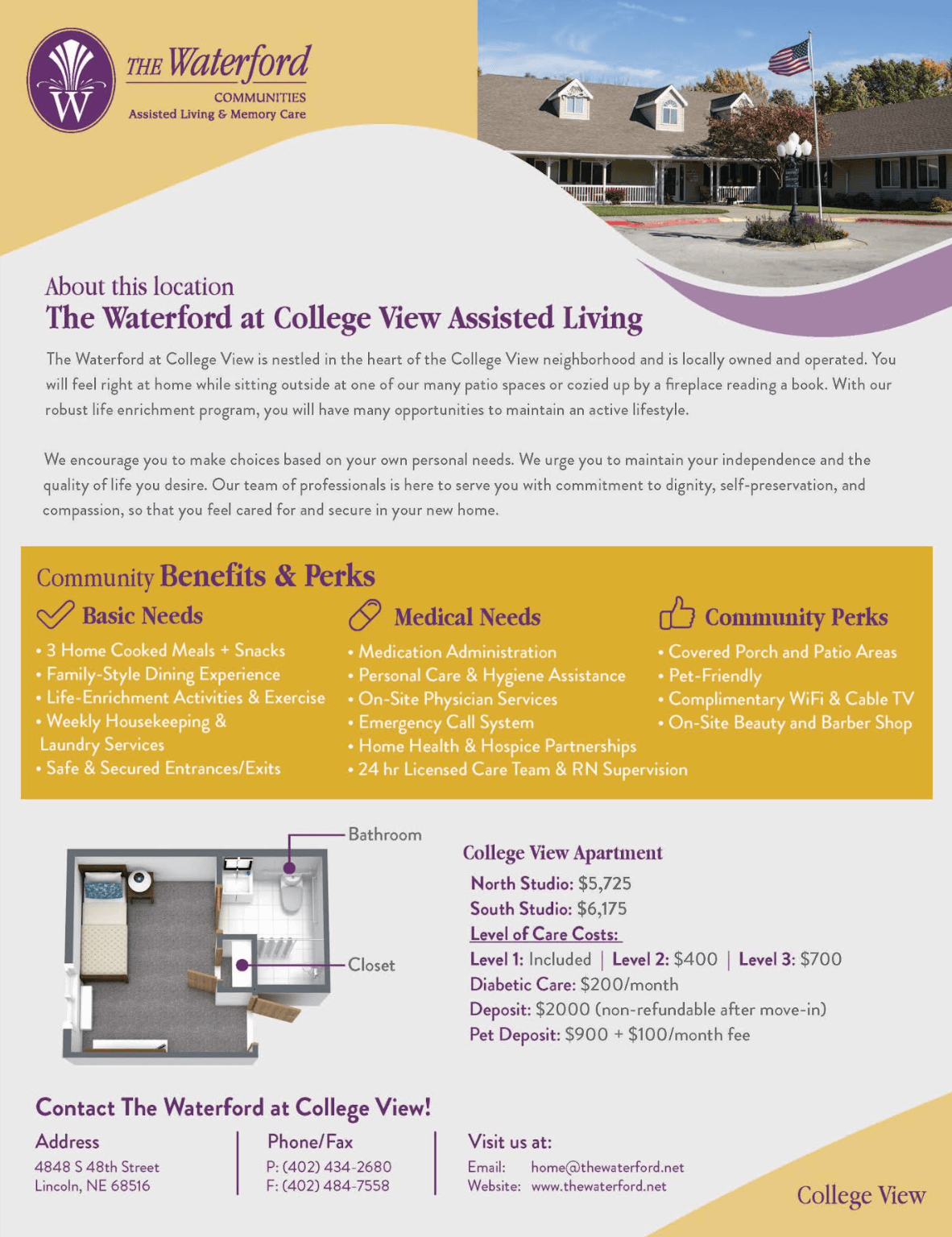 W
THE Waterford
COMMUNITIES
Assisted Living & Memory Care

About this location
The Waterford at College View Assisted Living

The Waterford at College View is nestled in the heart of the College View neighborhood and is locally owned and operated. You will feel right at home while sitting outside at one of our many patio spaces or cozied up by a fireplace reading a book. With our robust life enrichment program, you will have many opportunities to maintain an active lifestyle.

We encourage you to make choices based on your own personal needs. We urge you to maintain your independence and the quality of life you desire. Our team of professionals is here to serve you with commitment to dignity, self-preservation, and compassion, so that you feel cared for and secure in your new home.

Community Benefits & Perks

Basic Needs
• 3 Home Cooked Meals + Snacks
• Family-Style Dining Experience
• Life-Enrichment Activities & Exercise
• Weekly Housekeeping & Laundry Services
• Safe & Secured Entrances/Exits

Medical Needs
• Medication Administration
• Personal Care & Hygiene Assistance
• On-Site Physician Services
• Emergency Call System
• Home Health & Hospice Partnerships
• 24 hr Licensed Care Team & RN Supervision

Community Perks
• Covered Porch and Patio Areas
• Pet-Friendly
• Complimentary WiFi & Cable TV
• On-Site Beauty and Barber Shop

Bathroom
Closet

College View Apartment
North Studio: $5,725
South Studio: $6,175
Level of Care Costs:
Level 1: Included | Level 2: $400 | Level 3: $700
Diabetic Care: $200/month
Deposit: $2000 (non-refundable after move-in)
Pet Deposit: $900 + $100/month fee

Contact The Waterford at College View!

Address
4848 S 48th Street
Lincoln, NE 68516

Phone/Fax
P: (402) 434-2680
F: (402) 484-7558

Visit us at:
Email: home@thewaterford.net
Website: www.thewaterford.net

College View